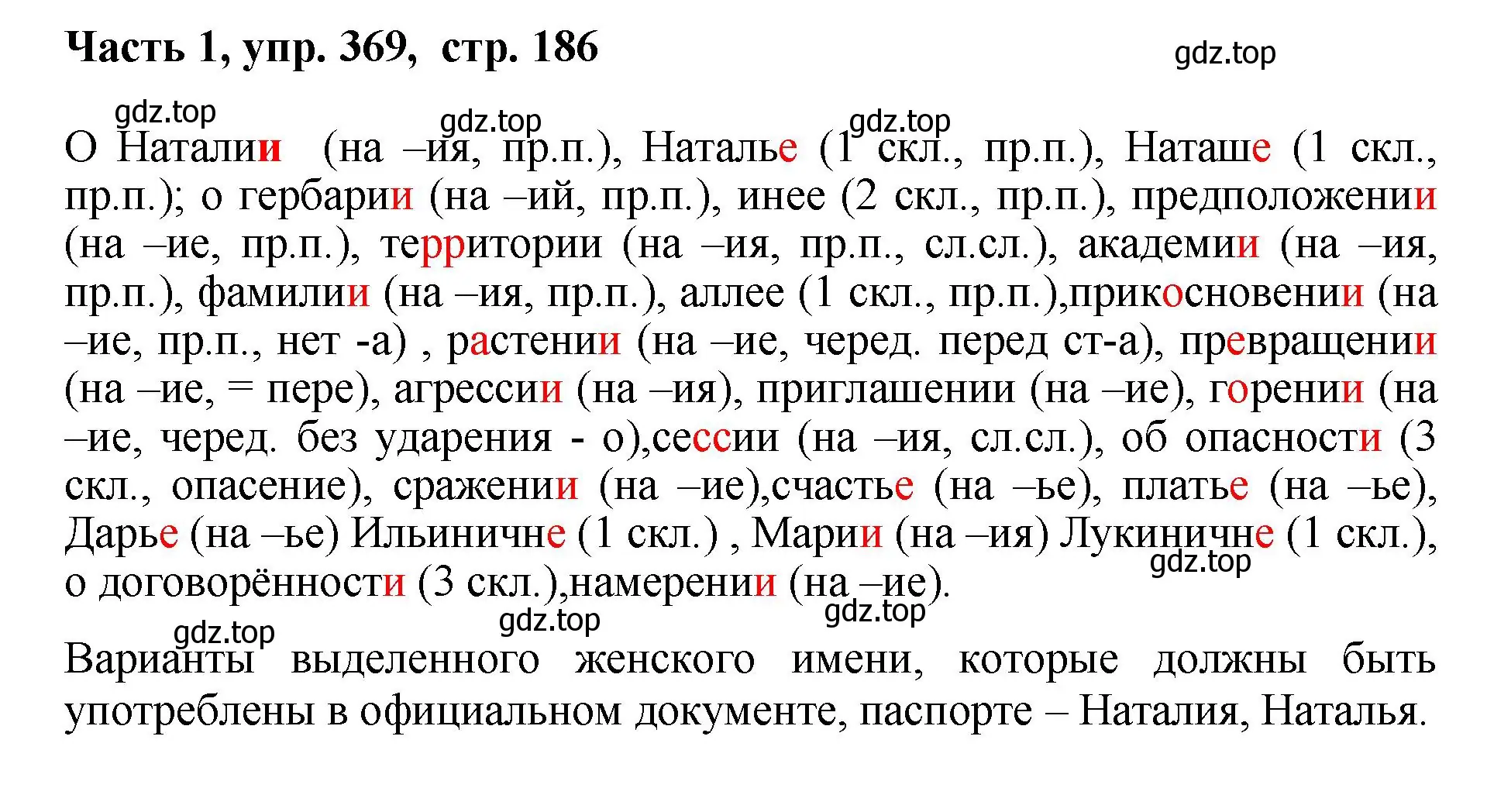 Часть 1, упр. 369, стр. 186

gdz.top

gdz.top gdz.top gdz.top

О Наталии (на –ия, пр.п.), Наталье (1 скл., пр.п.), Наташе (1 скл., пр.п.); о гербарии (на –ий, пр.п.), инее (2 скл., пр.п.), предположении (на –ие, пр.п.), территории (на –ия, пр.п., сл.сл.), академии (на –ия, пр.п.), фамилии (на –ия, пр.п.), аллее (1 скл., пр.п.),прикосновении (на –ие, пр.п., нет -а) , растении (на –ие, черед. перед ст-а), превращении (на –ие, = пере), агрессии (на –ия), приглашении (на –ие), горении (на –ие, черед. без ударения - о),сессии (на –ия, сл.сл.), об опасности (3 скл., опасение), сражении (на –ие),счастье (на –ье), платье (на –ье), Дарье (на –ье) Ильиничне (1 скл.) , Марии (на –ия) Лукиничне (1 скл.), о договорённости (3 скл.),намерении (на –ие).

gdz.top

gdz.top gdz.top gdz.top

Варианты выделенного женского имени, которые должны быть употреблены в официальном документе, паспорте – Наталия, Наталья.